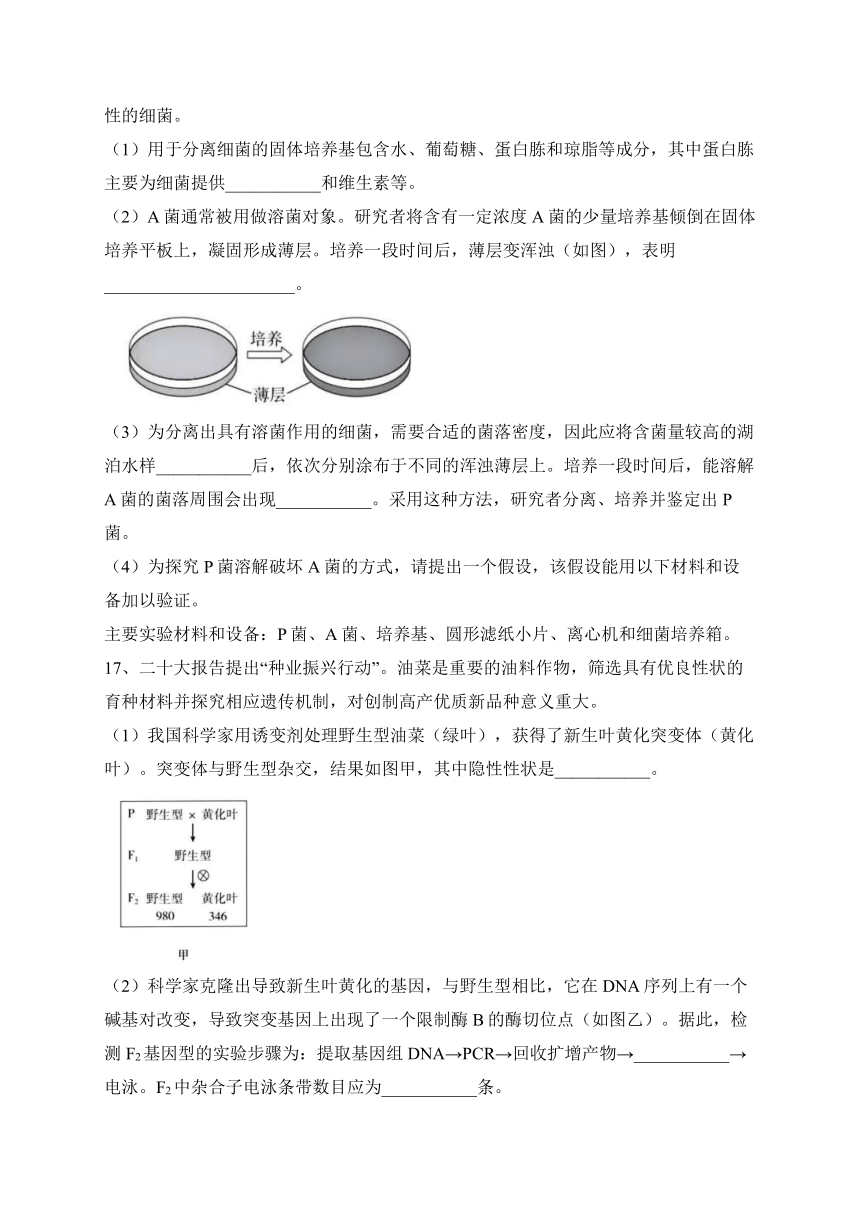 性的细菌。

（1）用于分离细菌的固体培养基包含水、葡萄糖、蛋白胨和琼脂等成分，其中蛋白胨主要为细菌提供___________和维生素等。

（2）A 菌通常被用做溶菌对象。研究者将含有一定浓度 A 菌的少量培养基倾倒在固体培养平板上，凝固形成薄层。培养一段时间后，薄层变浑浊（如图），表明______________________。

培养

薄层

（3）为分离出具有溶菌作用的细菌，需要合适的菌落密度，因此应将含菌量较高的湖泊水样___________后，依次分别涂布于不同的浑浊薄层上。培养一段时间后，能溶解 A 菌的菌落周围会出现___________。采用这种方法，研究者分离、培养并鉴定出 P 菌。

（4）为探究 P 菌溶解破坏 A 菌的方式，请提出一个假设，该假设能用以下材料和设备加以验证。

主要实验材料和设备：P 菌、A 菌、培养基、圆形滤纸小片、离心机和细菌培养箱。

17、二十大报告提出“种业振兴行动”。油菜是重要的油料作物，筛选具有优良性状的育种材料并探究相应遗传机制，对创制高产优质新品种意义重大。

（1）我国科学家用诱变剂处理野生型油菜（绿叶），获得了新生叶黄化突变体（黄化叶）。突变体与野生型杂交，结果如图甲，其中隐性性状是___________。

P 野生型 × 黄化叶

$F_1$ 野生型

⊗

$F_2$ 野生型 黄化叶

980 346

甲

（2）科学家克隆出导致新生叶黄化的基因，与野生型相比，它在 DNA 序列上有一个碱基对改变，导致突变基因上出现了一个限制酶 B 的酶切位点（如图乙）。据此，检测 $F_2$ 基因型的实验步骤为：提取基因组 DNA→PCR→回收扩增产物→___________→电泳。$F_2$ 中杂合子电泳条带数目应为___________条。